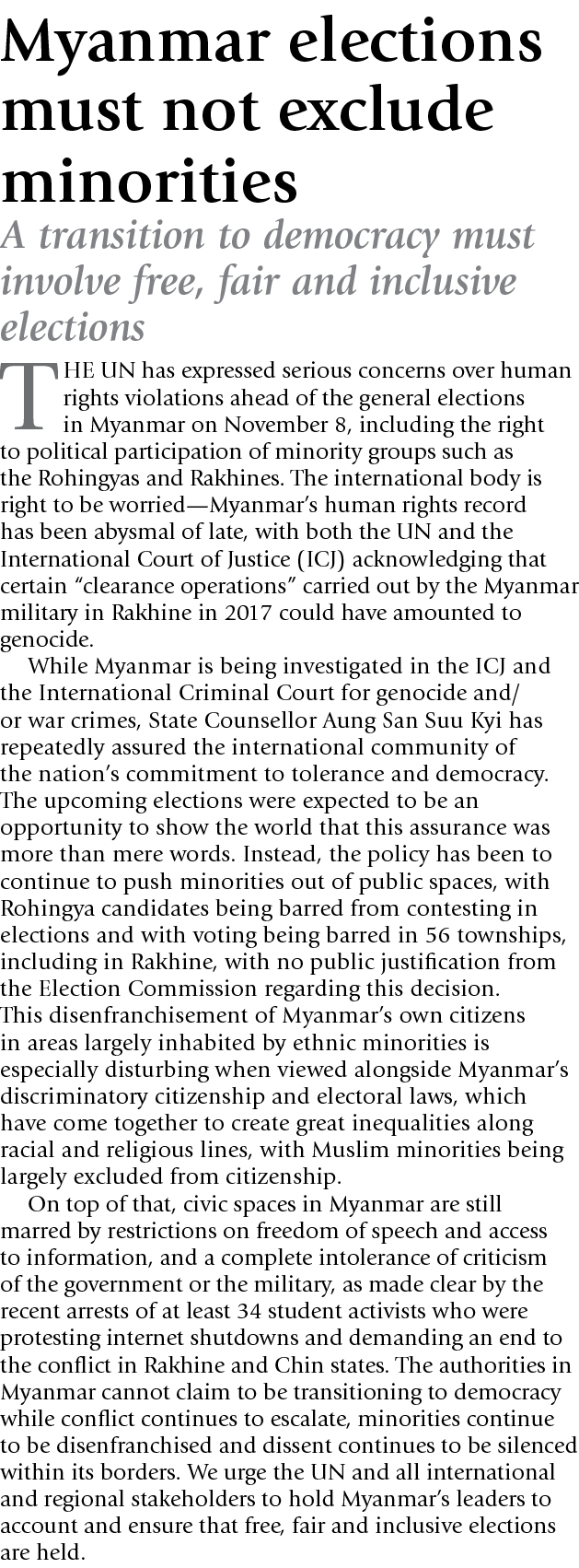 Myanmar elections must not exclude minorities

A transition to democracy must involve free, fair and inclusive elections

THE UN has expressed serious concerns over human rights violations ahead of the general elections in Myanmar on November 8, including the right to political participation of minority groups such as the Rohingyas and Rakhines. The international body is right to be worried—Myanmar's human rights record has been abysmal of late, with both the UN and the International Court of Justice (ICJ) acknowledging that certain "clearance operations" carried out by the Myanmar military in Rakhine in 2017 could have amounted to genocide.

While Myanmar is being investigated in the ICJ and the International Criminal Court for genocide and/or war crimes, State Counsellor Aung San Suu Kyi has repeatedly assured the international community of the nation's commitment to tolerance and democracy. The upcoming elections were expected to be an opportunity to show the world that this assurance was more than mere words. Instead, the policy has been to continue to push minorities out of public spaces, with Rohingya candidates being barred from contesting in elections and with voting being barred in 56 townships, including in Rakhine, with no public justification from the Election Commission regarding this decision. This disenfranchisement of Myanmar's own citizens in areas largely inhabited by ethnic minorities is especially disturbing when viewed alongside Myanmar's discriminatory citizenship and electoral laws, which have come together to create great inequalities along racial and religious lines, with Muslim minorities being largely excluded from citizenship.

On top of that, civic spaces in Myanmar are still marred by restrictions on freedom of speech and access to information, and a complete intolerance of criticism of the government or the military, as made clear by the recent arrests of at least 34 student activists who were protesting internet shutdowns and demanding an end to the conflict in Rakhine and Chin states. The authorities in Myanmar cannot claim to be transitioning to democracy while conflict continues to escalate, minorities continue to be disenfranchised and dissent continues to be silenced within its borders. We urge the UN and all international and regional stakeholders to hold Myanmar's leaders to account and ensure that free, fair and inclusive elections are held.